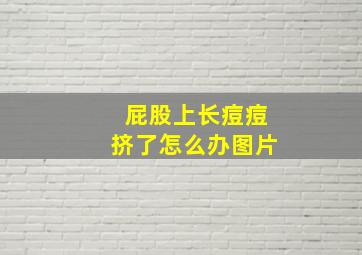 屁股上长痘痘
挤了怎么办图片